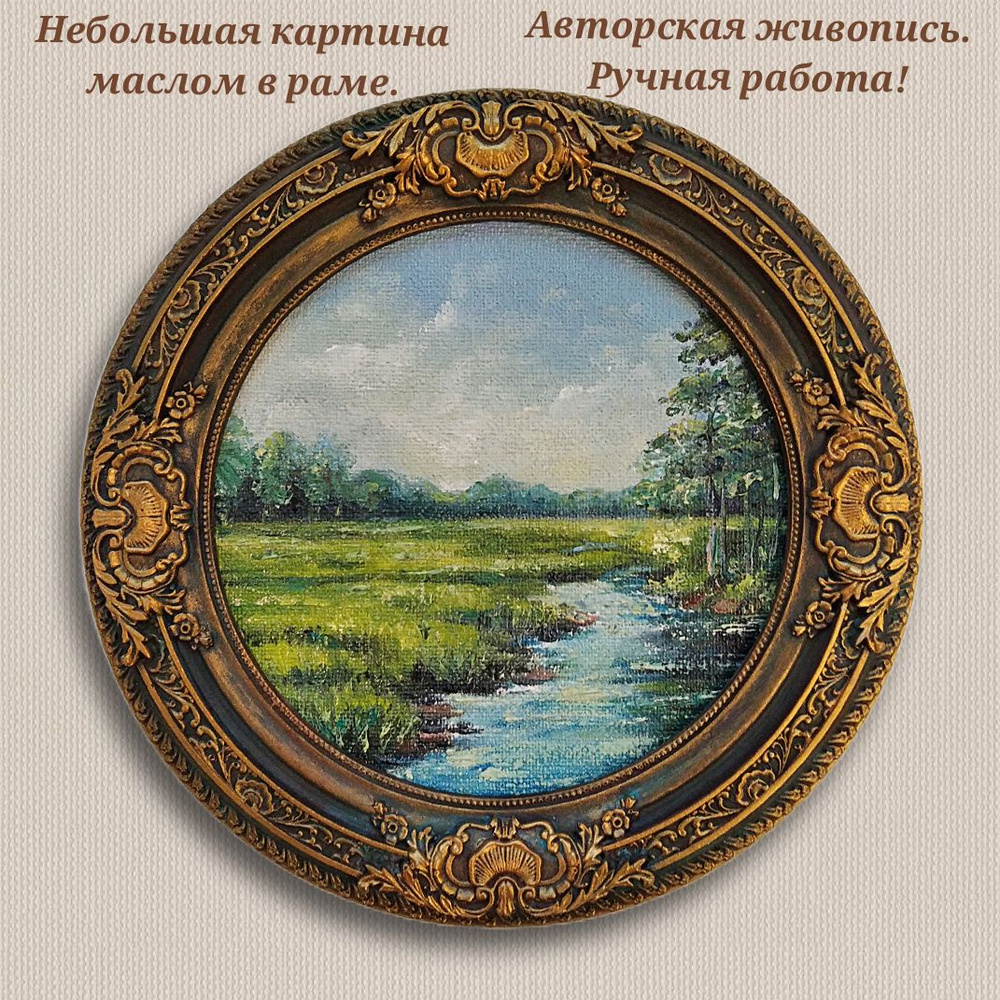 Небольшая картина маслом в раме.

Авторская живопись. Ручная работа!